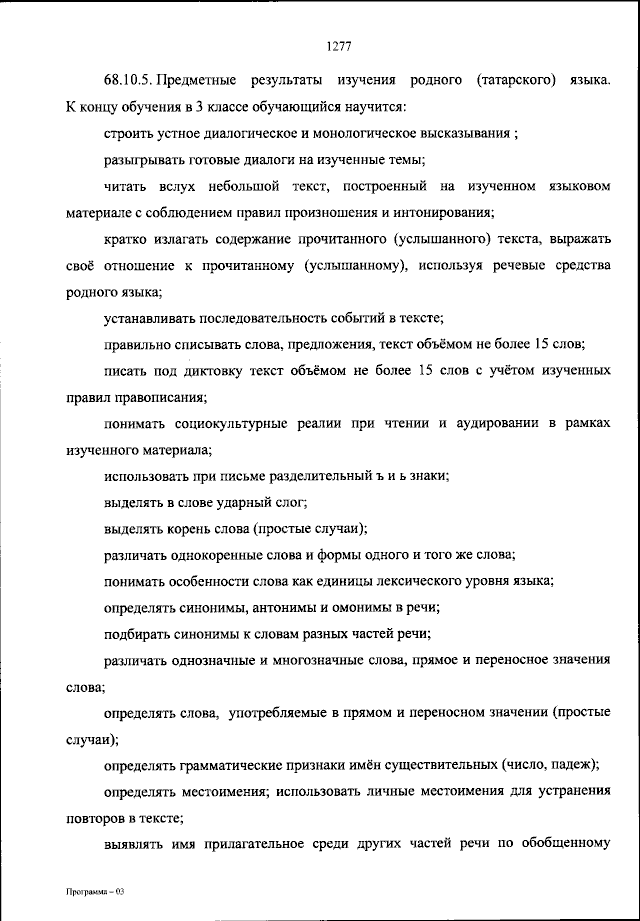 1277

68.10.5. Предметные результаты изучения родного (татарского) языка. К концу обучения в 3 классе обучающийся научится:

строить устное диалогическое и монологическое высказывания ;

разыгрывать готовые диалоги на изученные темы;

читать вслух небольшой текст, построенный на изученном языковом материале с соблюдением правил произношения и интонирования;

кратко излагать содержание прочитанного (услышанного) текста, выражать своё отношение к прочитанному (услышанному), используя речевые средства родного языка;

устанавливать последовательность событий в тексте;

правильно списывать слова, предложения, текст объёмом не более 15 слов;

писать под диктовку текст объёмом не более 15 слов с учётом изученных правил правописания;

понимать социокультурные реалии при чтении и аудировании в рамках изученного материала;

использовать при письме разделительный ъ и ь знаки;

выделять в слове ударный слог;

выделять корень слова (простые случаи);

различать однокоренные слова и формы одного и того же слова;

понимать особенности слова как единицы лексического уровня языка;

определять синонимы, антонимы и омонимы в речи;

подбирать синонимы к словам разных частей речи;

различать однозначные и многозначные слова, прямое и переносное значения слова;

определять слова, употребляемые в прямом и переносном значении (простые случаи);

определять грамматические признаки имён существительных (число, падеж);

определять местоимения; использовать личные местоимения для устранения повторов в тексте;

выявлять имя прилагательное среди других частей речи по обобщенному

Программа – 03